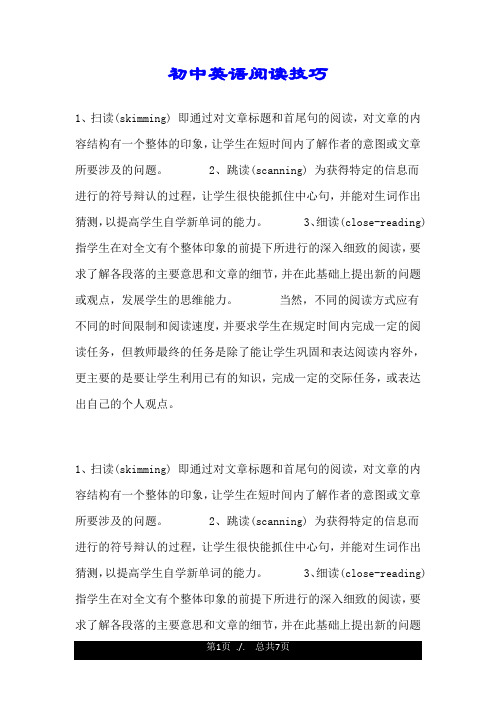 初中英语阅读技巧

1、扫读(skimming) 即通过对文章标题和首尾句的阅读，对文章的内容结构有一个整体的印象，让学生在短时间内了解作者的意图或文章所要涉及的问题。 2、跳读(scanning) 为获得特定的信息而进行的符号辩认的过程，让学生很快能抓住中心句，并能对生词作出猜测，以提高学生自学新单词的能力。 3、细读(close-reading) 指学生在对全文有个整体印象的前提下所进行的深入细致的阅读，要求了解各段落的主要意思和文章的细节，并在此基础上提出新的问题或观点，发展学生的思维能力。 当然，不同的阅读方式应有不同的时间限制和阅读速度，并要求学生在规定时间内完成一定的阅读任务，但教师最终的任务是除了能让学生巩固和表达阅读内容外，更主要的是要让学生利用已有的知识，完成一定的交际任务，或表达出自己的个人观点。

1、扫读(skimming) 即通过对文章标题和首尾句的阅读，对文章的内容结构有一个整体的印象，让学生在短时间内了解作者的意图或文章所要涉及的问题。 2、跳读(scanning) 为获得特定的信息而进行的符号辩认的过程，让学生很快能抓住中心句，并能对生词作出猜测，以提高学生自学新单词的能力。 3、细读(close-reading) 指学生在对全文有个整体印象的前提下所进行的深入细致的阅读，要求了解各段落的主要意思和文章的细节，并在此基础上提出新的问题

第1页 ./. 总共7页